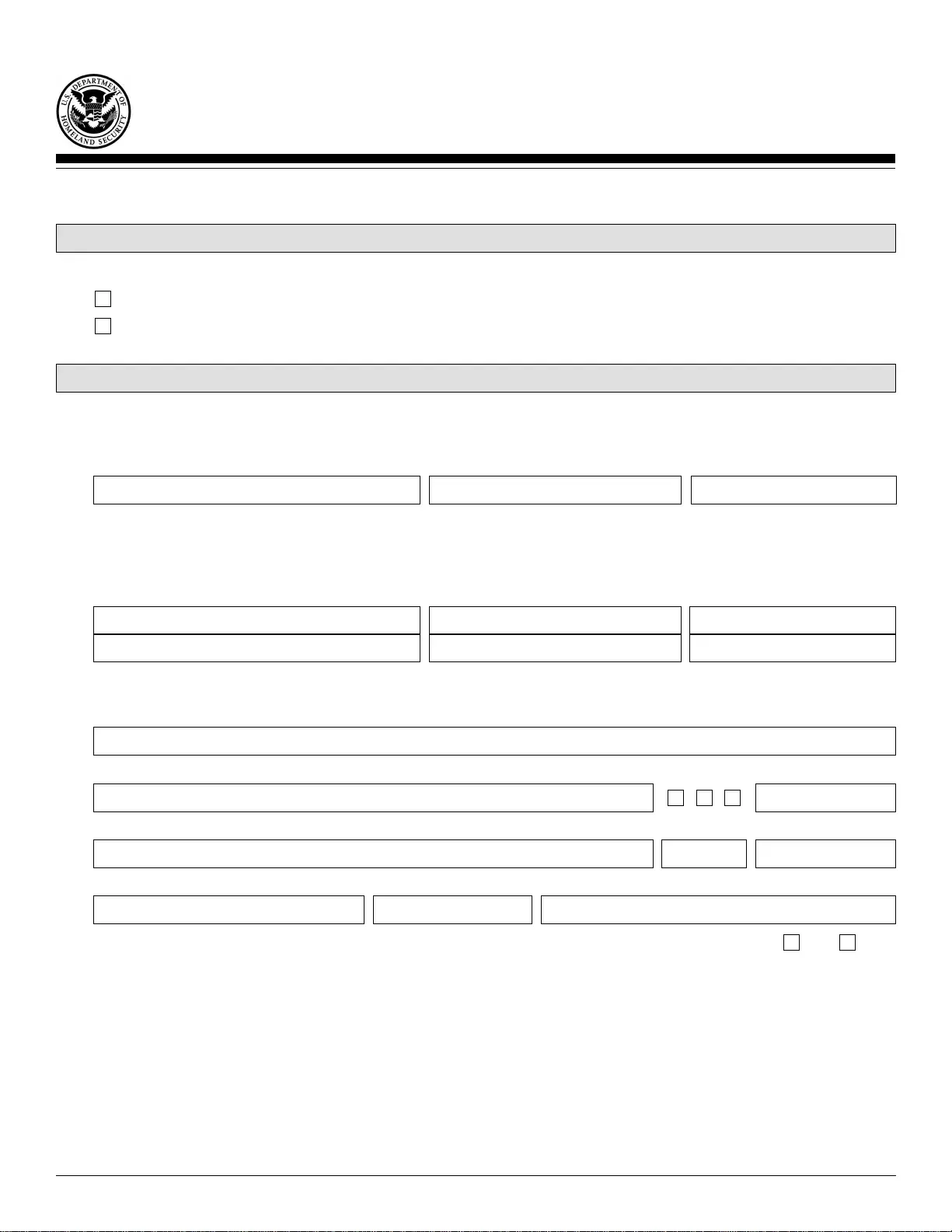 U.S. DEPARTMENT OF HOMELAND SECURITY